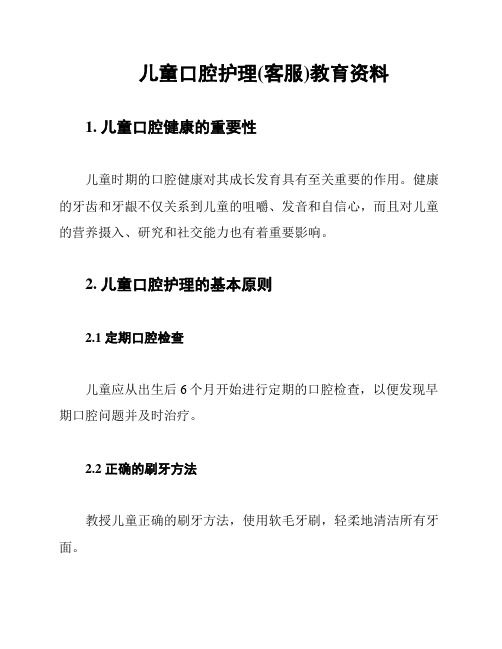 儿童口腔护理(客服)教育资料

1. 儿童口腔健康的重要性

儿童时期的口腔健康对其成长发育具有至关重要的作用。健康的牙齿和牙龈不仅关系到儿童的咀嚼、发音和自信心，而且对儿童的营养摄入、研究和社交能力也有着重要影响。

2. 儿童口腔护理的基本原则

2.1 定期口腔检查

儿童应从出生后 6 个月开始进行定期的口腔检查，以便发现早期口腔问题并及时治疗。

2.2 正确的刷牙方法

教授儿童正确的刷牙方法，使用软毛牙刷，轻柔地清洁所有牙面。